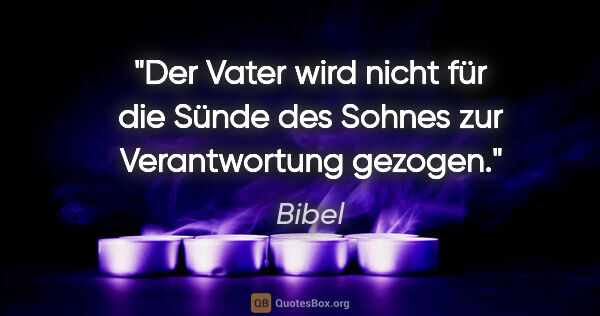 "Der Vater wird nicht für die Sünde des Sohnes zur Verantwortung gezogen."

Bibel

QB QuotesBox.org